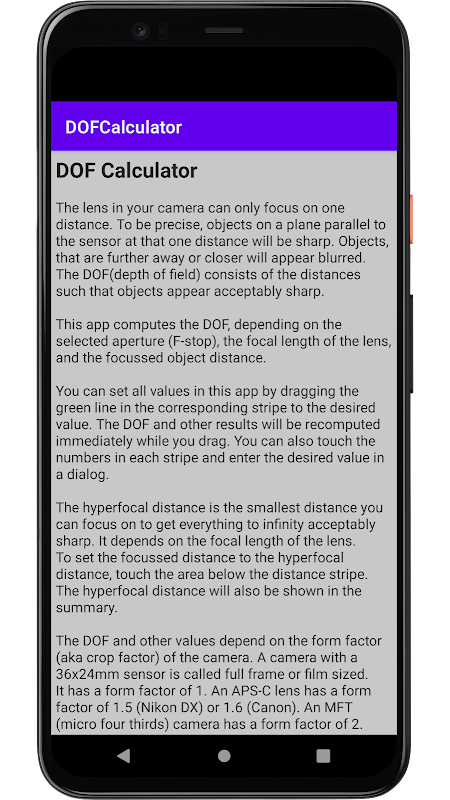 DOFCalculator

DOF Calculator

The lens in your camera can only focus on one distance. To be precise, objects on a plane parallel to the sensor at that one distance will be sharp. Objects, that are further away or closer will appear blurred. The DOF(depth of field) consists of the distances such that objects appear acceptably sharp.

This app computes the DOF, depending on the selected aperture (F-stop), the focal length of the lens, and the focussed object distance.

You can set all values in this app by dragging the green line in the corresponding stripe to the desired value. The DOF and other results will be recomputed immediately while you drag. You can also touch the numbers in each stripe and enter the desired value in a dialog.

The hyperfocal distance is the smallest distance you can focus on to get everything to infinity acceptably sharp. It depends on the focal length of the lens. To set the focussed distance to the hyperfocal distance, touch the area below the distance stripe. The hyperfocal distance will also be shown in the summary.

The DOF and other values depend on the form factor (aka crop factor) of the camera. A camera with a 36x24mm sensor is called full frame or film sized. It has a form factor of 1. An APS-C lens has a form factor of 1.5 (Nikon DX) or 1.6 (Canon). An MFT (micro four thirds) camera has a form factor of 2.